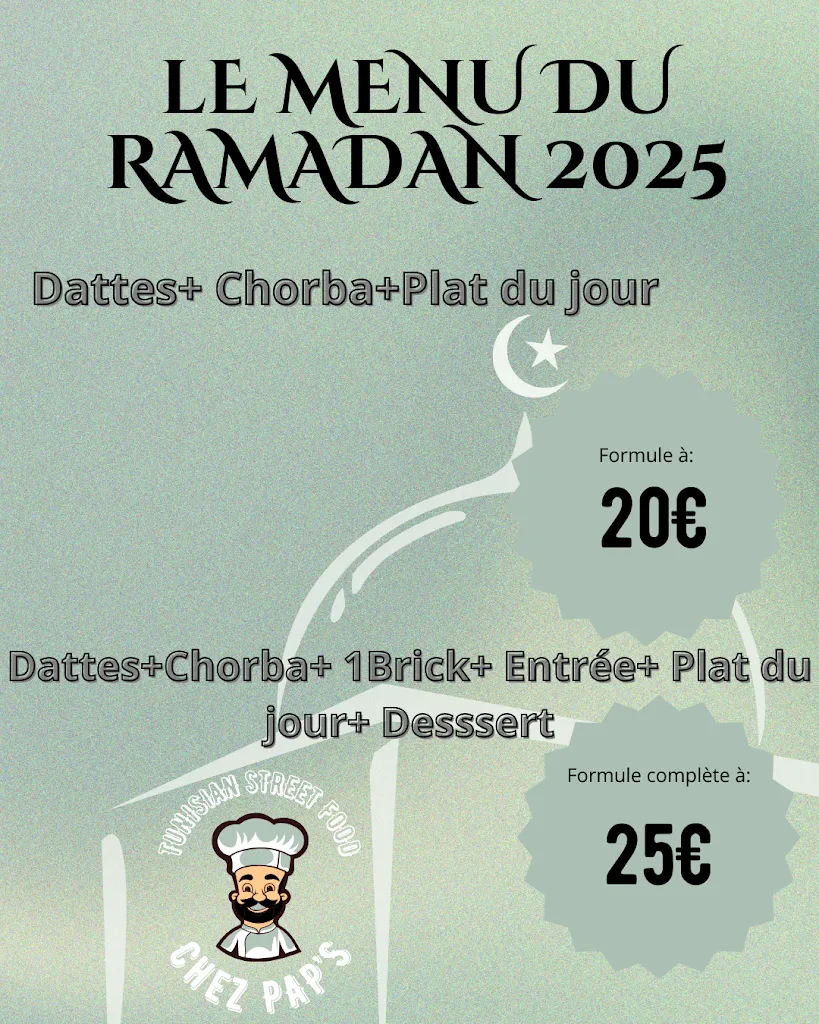 LE MENU DU RAMADAN 2025

Dattes+ Chorba+Plat du jour

Formule à:

20€

Dattes+Chorba+ 1Brick+ Entrée+ Plat du jour+ Desssert

Formule complète à:

25€

TUNISIAN STREET FOOD

CHEZ PAP'S